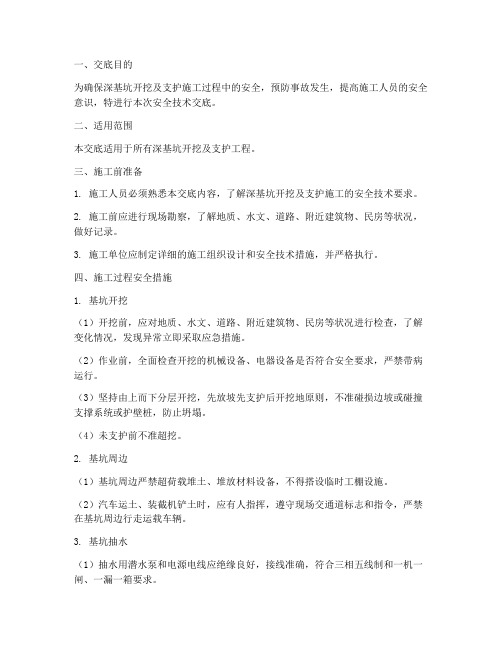 一、交底目的

为确保深基坑开挖及支护施工过程中的安全，预防事故发生，提高施工人员的安全意识，特进行本次安全技术交底。

二、适用范围

本交底适用于所有深基坑开挖及支护工程。

三、施工前准备

1. 施工人员必须熟悉本交底内容，了解深基坑开挖及支护施工的安全技术要求。

2. 施工前应进行现场勘察，了解地质、水文、道路、附近建筑物、民房等状况，做好记录。

3. 施工单位应制定详细的施工组织设计和安全技术措施，并严格执行。

四、施工过程安全措施

1. 基坑开挖

（1）开挖前，应对地质、水文、道路、附近建筑物、民房等状况进行检查，了解变化情况，发现异常立即采取应急措施。

（2）作业前，全面检查开挖的机械设备、电器设备是否符合安全要求，严禁带病运行。

（3）坚持由上而下分层开挖，先放坡先支护后开挖地原则，不准碰损边坡或碰撞支撑系统或护壁桩，防止坍塌。

（4）未支护前不准超挖。

2. 基坑周边

（1）基坑周边严禁超荷载堆土、堆放材料设备，不得搭设临时工棚设施。

（2）汽车运土、装截机铲土时，应有人指挥，遵守现场交通道标志和指令，严禁在基坑周边行走运载车辆。

3. 基坑抽水

（1）抽水用潜水泵和电源电线应绝缘良好，接线准确，符合三相五线制和一机一闸、一漏一箱要求。